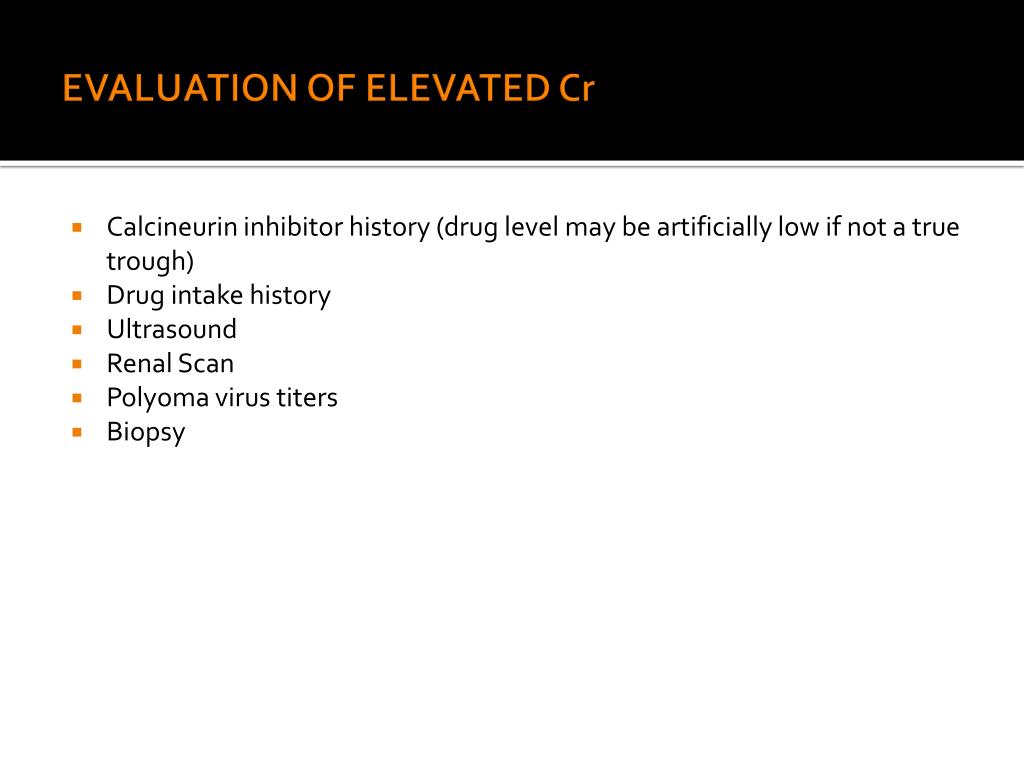 EVALUATION OF ELEVATED Cr

- Calcineurin inhibitor history (drug level may be artificially low if not a true trough)
- Drug intake history
- Ultrasound
- Renal Scan
- Polyoma virus titers
- Biopsy